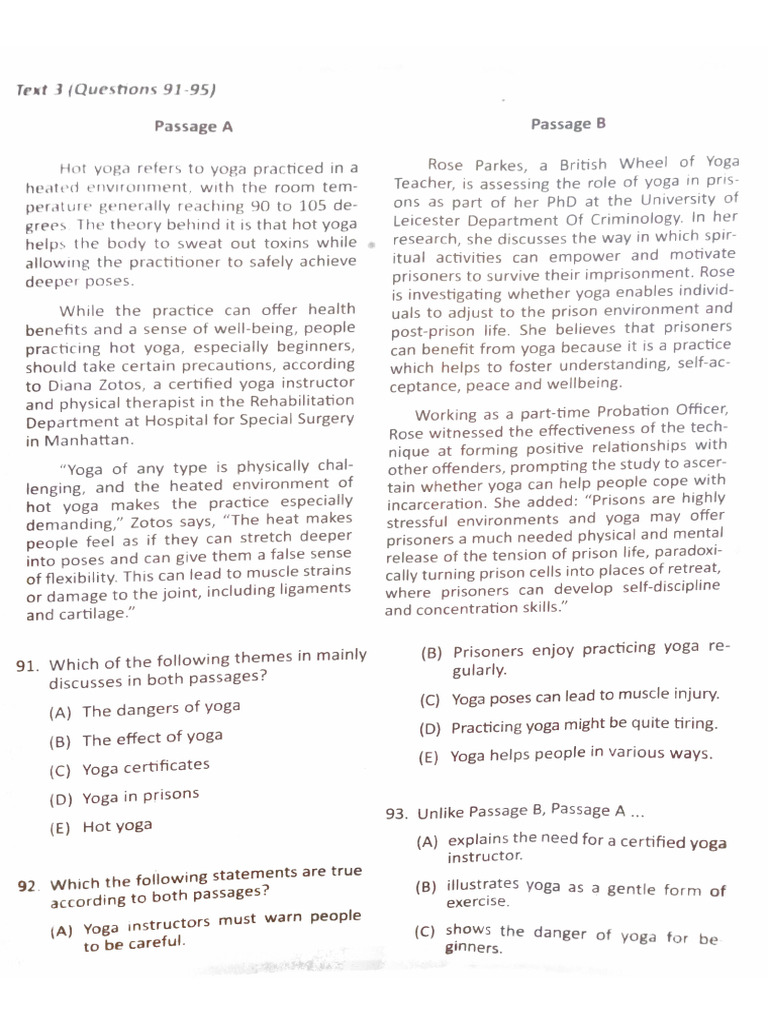 Text 3 (Questions 91-95)

Passage A

Hot yoga refers to yoga practiced in a heated environment, with the room temperature generally reaching 90 to 105 degrees. The theory behind it is that hot yoga helps the body to sweat out toxins while allowing the practitioner to safely achieve deeper poses.

While the practice can offer health benefits and a sense of well-being, people practicing hot yoga, especially beginners, should take certain precautions, according to Diana Zotos, a certified yoga instructor and physical therapist in the Rehabilitation Department at Hospital for Special Surgery in Manhattan.

"Yoga of any type is physically challenging, and the heated environment of hot yoga makes the practice especially demanding," Zotos says, "The heat makes people feel as if they can stretch deeper into poses and can give them a false sense of flexibility. This can lead to muscle strains or damage to the joint, including ligaments and cartilage."

Passage B

Rose Parkes, a British Wheel of Yoga Teacher, is assessing the role of yoga in prisons as part of her PhD at the University of Leicester Department Of Criminology. In her research, she discusses the way in which spiritual activities can empower and motivate prisoners to survive their imprisonment. Rose is investigating whether yoga enables individuals to adjust to the prison environment and post-prison life. She believes that prisoners can benefit from yoga because it is a practice which helps to foster understanding, self-acceptance, peace and wellbeing.

Working as a part-time Probation Officer, Rose witnessed the effectiveness of the technique at forming positive relationships with other offenders, prompting the study to ascertain whether yoga can help people cope with incarceration. She added: "Prisons are highly stressful environments and yoga may offer prisoners a much needed physical and mental release of the tension of prison life, paradoxically turning prison cells into places of retreat, where prisoners can develop self-discipline and concentration skills."

91. Which of the following themes in mainly discusses in both passages?
(A) The dangers of yoga
(B) The effect of yoga
(C) Yoga certificates
(D) Yoga in prisons
(E) Hot yoga

92. Which the following statements are true according to both passages?
(A) Yoga instructors must warn people to be careful.
(B) Prisoners enjoy practicing yoga regularly.
(C) Yoga poses can lead to muscle injury.
(D) Practicing yoga might be quite tiring.
(E) Yoga helps people in various ways.

93. Unlike Passage B, Passage A ...
(A) explains the need for a certified yoga instructor.
(B) illustrates yoga as a gentle form of exercise.
(C) shows the danger of yoga for beginners.